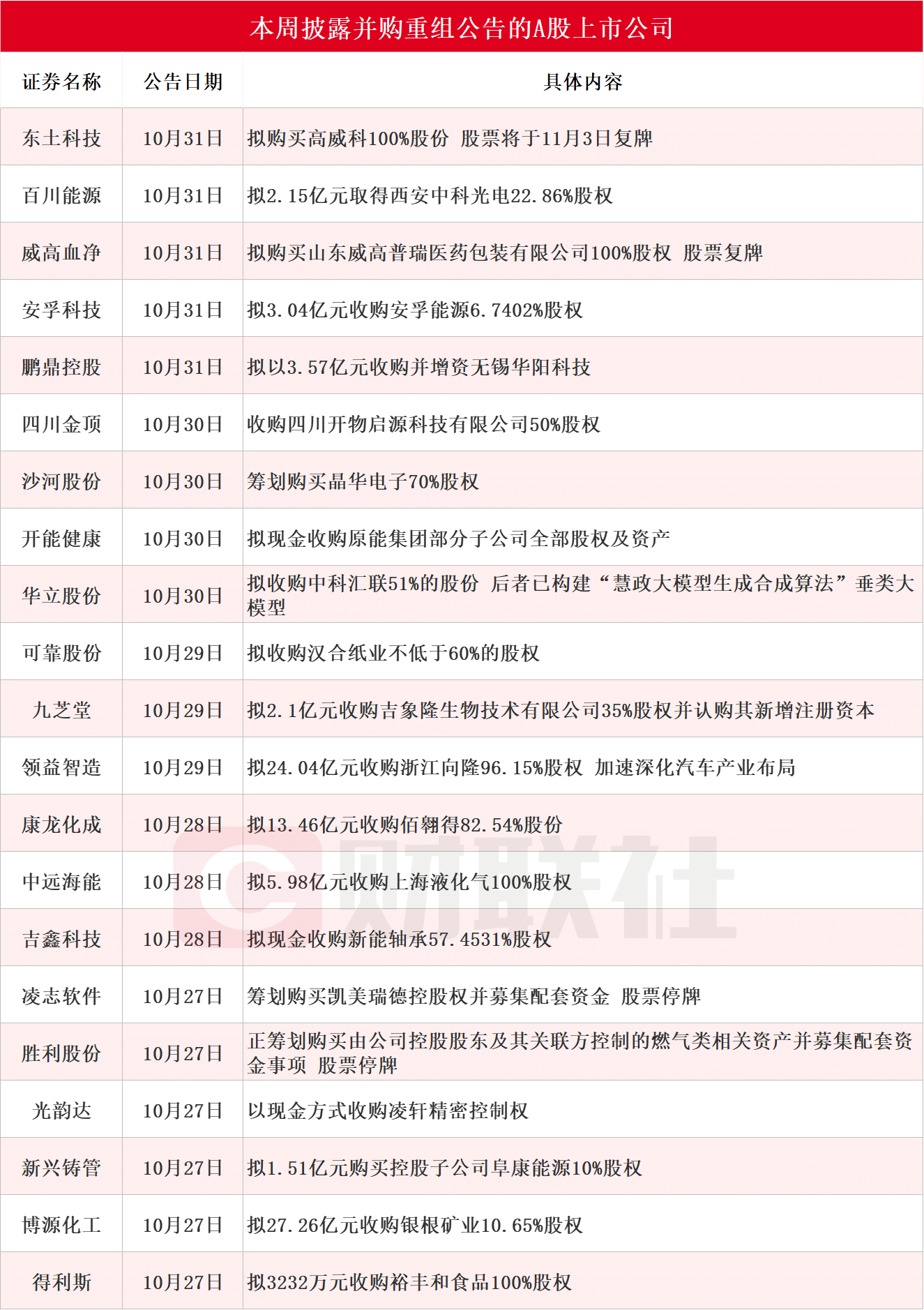 本周披露并购重组公告的A股上市公司

| 证券名称 | 公告日期 | 具体内容 |
|---|---|---|
| 东土科技 | 10月31日 | 拟购买高威科100%股份 股票将于11月3日复牌 |
| 百川能源 | 10月31日 | 拟2.15亿元取得西安中科光电22.86%股权 |
| 威高血净 | 10月31日 | 拟购买山东威高普瑞医药包装有限公司100%股权 股票复牌 |
| 安孚科技 | 10月31日 | 拟3.04亿元收购安孚能源6.7402%股权 |
| 鹏鼎控股 | 10月31日 | 拟以3.57亿元收购并增资无锡华阳科技 |
| 四川金顶 | 10月30日 | 收购四川开物启源科技有限公司50%股权 |
| 沙河股份 | 10月30日 | 筹划购买晶华电子70%股权 |
| 开能健康 | 10月30日 | 拟现金收购原能集团部分子公司全部股权及资产 |
| 华立股份 | 10月30日 | 拟收购中科汇联51%的股份 后者已构建“慧政大模型生成合成算法”垂类大模型 |
| 可靠股份 | 10月29日 | 拟收购汉合纸业不低于60%的股权 |
| 九芝堂 | 10月29日 | 拟2.1亿元收购吉象隆生物技术有限公司35%股权并认购其新增注册资本 |
| 领益智造 | 10月29日 | 拟24.04亿元收购浙江向隆96.15%股权 加速深化汽车产业布局 |
| 康龙化成 | 10月28日 | 拟13.46亿元收购佰翱得82.54%股份 |
| 中远海能 | 10月28日 | 拟5.98亿元收购上海液化气100%股权 |
| 吉鑫科技 | 10月28日 | 拟现金收购新能轴承57.4531%股权 |
| 凌志软件 | 10月27日 | 筹划购买凯美瑞德控股权并募集配套资金 股票停牌 |
| 胜利股份 | 10月27日 | 正筹划购买由公司控股股东及其关联方控制的燃气类相关资产并募集配套资金事项 股票停牌 |
| 光韵达 | 10月27日 | 以现金方式收购凌轩精密控制权 |
| 新兴铸管 | 10月27日 | 拟1.51亿元购买控股子公司阜康能源10%股权 |
| 博源化工 | 10月27日 | 拟27.26亿元收购银根矿业10.65%股权 |
| 得利斯 | 10月27日 | 拟3232万元收购裕丰和食品100%股权 |

财联社